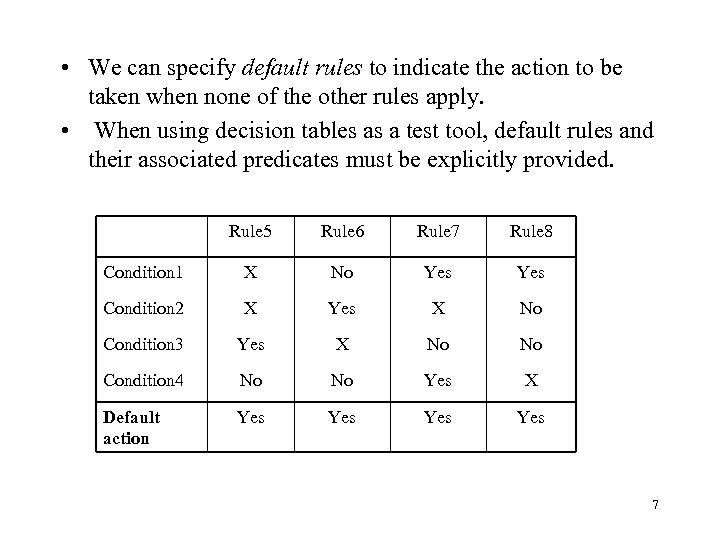 • We can specify default rules to indicate the action to be taken when none of the other rules apply.

• When using decision tables as a test tool, default rules and their associated predicates must be explicitly provided.

|  | Rule5 | Rule6 | Rule7 | Rule8 |
|---|---|---|---|---|
| Condition1 | X | No | Yes | Yes |
| Condition2 | X | Yes | X | No |
| Condition3 | Yes | X | No | No |
| Condition4 | No | No | Yes | X |
| Default action | Yes | Yes | Yes | Yes |

7